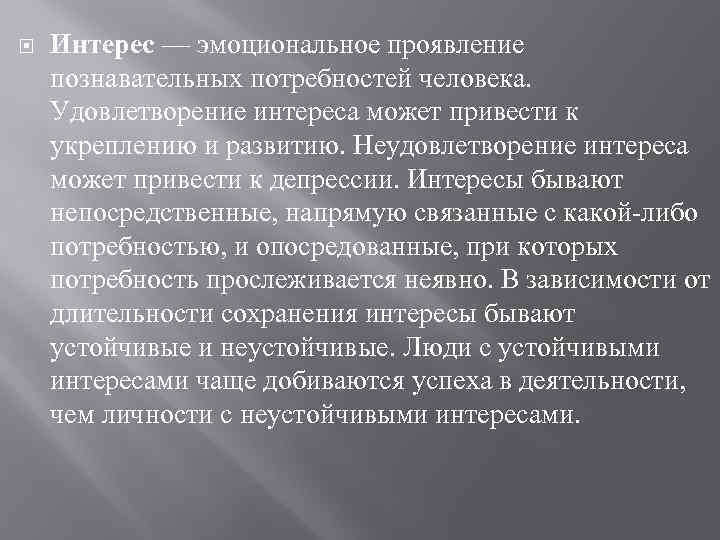 Интерес — эмоциональное проявление познавательных потребностей человека. Удовлетворение интереса может привести к укреплению и развитию. Неудовлетворение интереса может привести к депрессии. Интересы бывают непосредственные, напрямую связанные с какой-либо потребностью, и опосредованные, при которых потребность прослеживается неявно. В зависимости от длительности сохранения интересы бывают устойчивые и неустойчивые. Люди с устойчивыми интересами чаще добиваются успеха в деятельности, чем личности с неустойчивыми интересами.